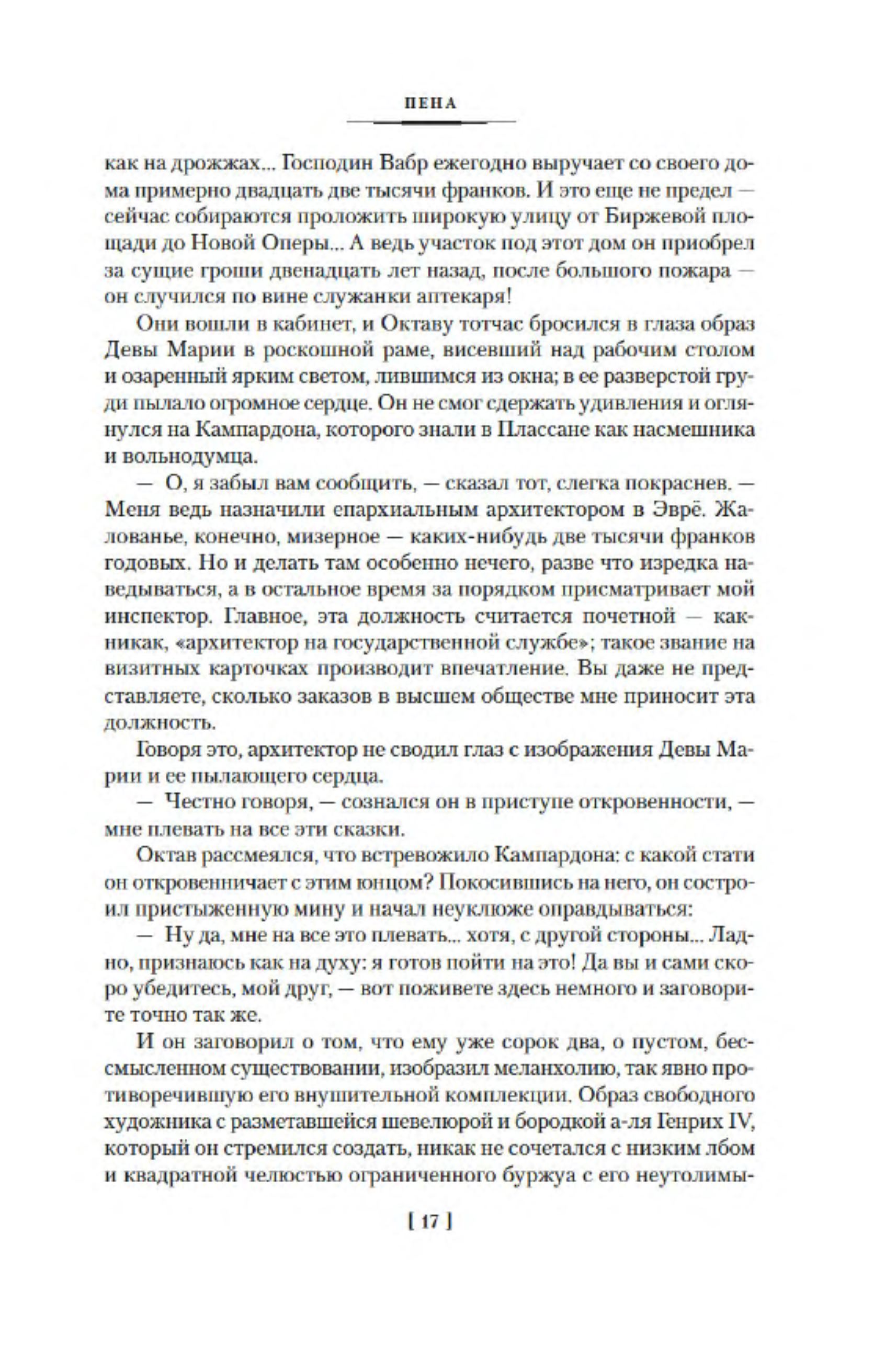 ПЕНА

как на дрожжах... Господин Вабр ежегодно выручает со своего дома примерно двадцать две тысячи франков. И это еще не предел — сейчас собираются проложить широкую улицу от Биржевой площади до Новой Оперы... А ведь участок под этот дом он приобрел за сущие гроши двенадцать лет назад, после большого пожара — он случился по вине служанки аптекаря!

Они вошли в кабинет, и Октаву тотчас бросился в глаза образ Девы Марии в роскошной раме, висевший над рабочим столом и озаренный ярким светом, лившимся из окна; в ее разверстой груди пылало огромное сердце. Он не смог сдержать удивления и оглянулся на Кампардона, которого знали в Плассане как насмешника и вольнодумца.

— О, я забыл вам сообщить, — сказал тот, слегка покраснев. — Меня ведь назначили епархиальным архитектором в Эврё. Жалованье, конечно, мизерное — каких-нибудь две тысячи франков годовых. Но и делать там особенно нечего, разве что изредка наведываться, а в остальное время за порядком присматривает мой инспектор. Главное, эта должность считается почетной — как-никак, «архитектор на государственной службе»; такое звание на визитных карточках производит впечатление. Вы даже не представляете, сколько заказов в высшем обществе мне приносит эта должность.

Говоря это, архитектор не сводил глаз с изображения Девы Марии и ее пылающего сердца.

— Честно говоря, — сознался он в приступе откровенности, — мне плевать на все эти сказки.

Октав рассмеялся, что встревожило Кампардона: с какой стати он откровенничает с этим юнцом? Покосившись на него, он состроил пристыженную мину и начал неуклюже оправдываться:

— Ну да, мне на все это плевать... хотя, с другой стороны... Ладно, признаюсь как на духу: я готов пойти на это! Да вы и сами скоро убедитесь, мой друг, — вот поживете здесь немного и заговорите точно так же.

И он заговорил о том, что ему уже сорок два, о пустом, бессмысленном существовании, изобразил меланхолию, так явно противоречившую его внушительной комплекции. Образ свободного художника с разметавшейся шевелюрой и бородкой а-ля Генрих IV, который он стремился создать, никак не сочетался с низким лбом и квадратной челюстью ограниченного буржуа с его неутолимы-

[ 17 ]